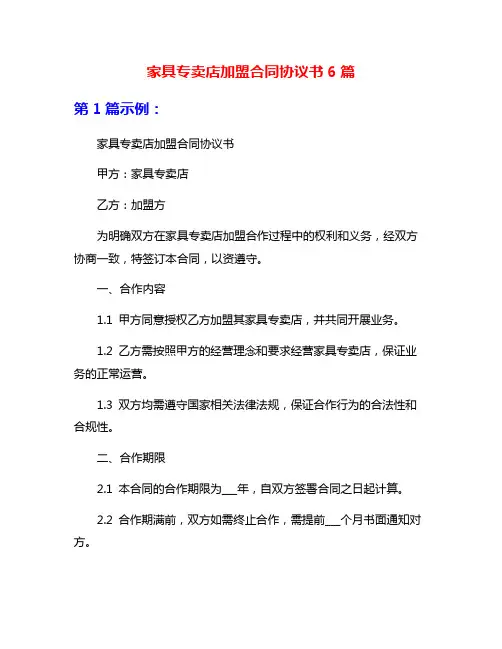 家具专卖店加盟合同协议书 6 篇

第 1 篇示例：

家具专卖店加盟合同协议书

甲方：家具专卖店

乙方：加盟方

为明确双方在家具专卖店加盟合作过程中的权利和义务，经双方协商一致，特签订本合同，以资遵守。

一、合作内容

1.1 甲方同意授权乙方加盟其家具专卖店，并共同开展业务。

1.2 乙方需按照甲方的经营理念和要求经营家具专卖店，保证业务的正常运营。

1.3 双方均需遵守国家相关法律法规，保证合作行为的合法性和合规性。

二、合作期限

2.1 本合同的合作期限为___年，自双方签署合同之日起计算。

2.2 合作期满前，双方如需终止合作，需提前___个月书面通知对方。